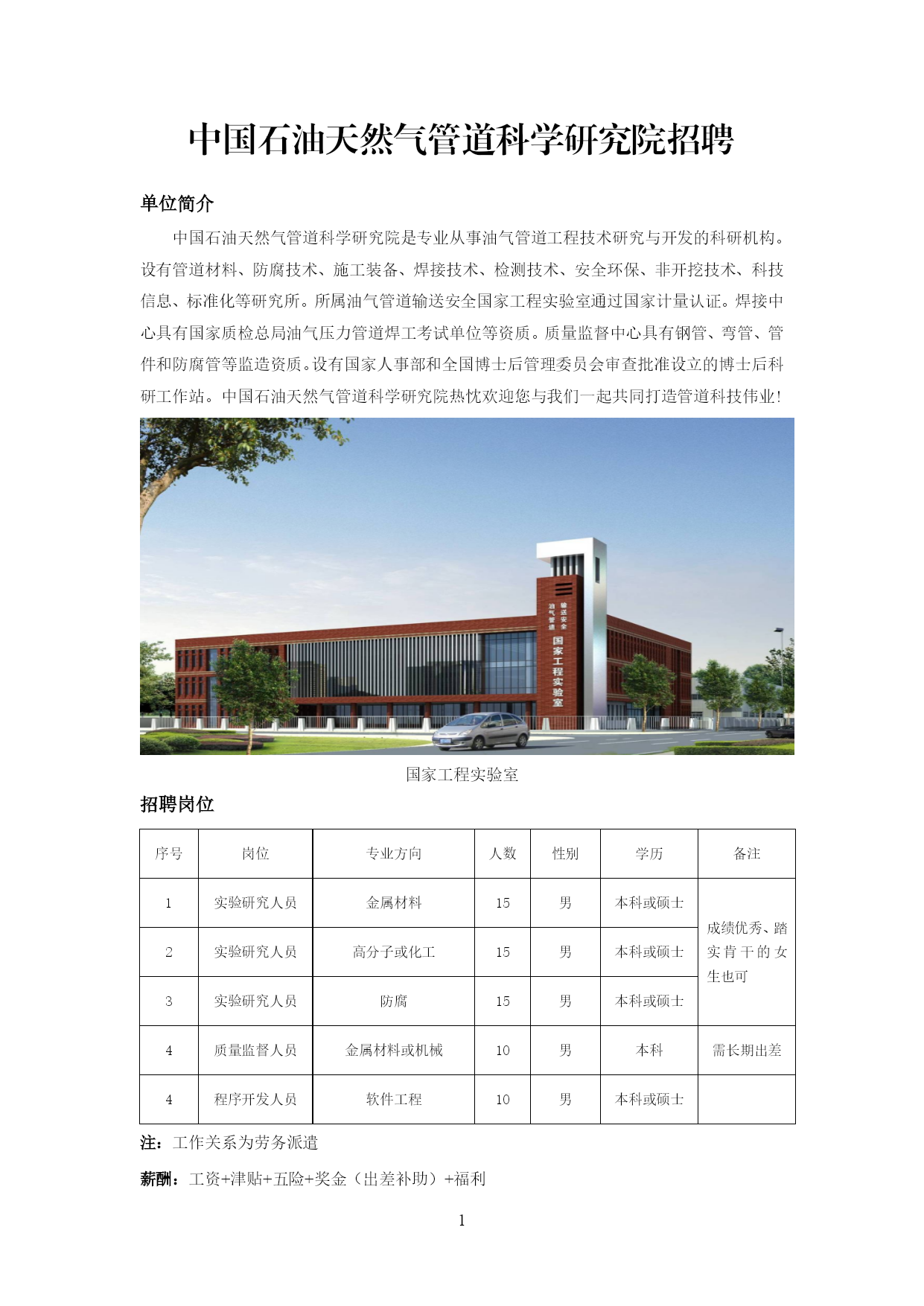 中国石油天然气管道科学研究院招聘

单位简介

中国石油天然气管道科学研究院是专业从事油气管道工程技术研究与开发的科研机构。设有管道材料、防腐技术、施工装备、焊接技术、检测技术、安全环保、非开挖技术、科技信息、标准化等研究所。所属油气管道输送安全国家工程实验室通过国家计量认证。焊接中心具有国家质检总局油气压力管道焊工考试单位等资质。质量监督中心具有钢管、弯管、管件和防腐管等监造资质。设有国家人事部和全国博士后管理委员会审查批准设立的博士后科研工作站。中国石油天然气管道科学研究院热忱欢迎您与我们一起共同打造管道科技伟业！

油气管道 输送安全 国家工程实验室

国家工程实验室

招聘岗位

| 序号 | 岗位 | 专业方向 | 人数 | 性别 | 学历 | 备注 |
|---|---|---|---|---|---|---|
| 1 | 实验研究人员 | 金属材料 | 15 | 男 | 本科或硕士 | 成绩优秀、踏实肯干的女生也可 |
| 2 | 实验研究人员 | 高分子或化工 | 15 | 男 | 本科或硕士 | |
| 3 | 实验研究人员 | 防腐 | 15 | 男 | 本科或硕士 | |
| 4 | 质量监督人员 | 金属材料或机械 | 10 | 男 | 本科 | 需长期出差 |
| 4 | 程序开发人员 | 软件工程 | 10 | 男 | 本科或硕士 | |

注：工作关系为劳务派遣

薪酬：工资+津贴+五险+奖金（出差补助）+福利

1